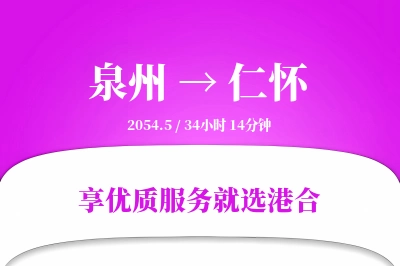 泉州 → 仁怀

2054.5 / 34小时 14分钟

享优质服务就选港合